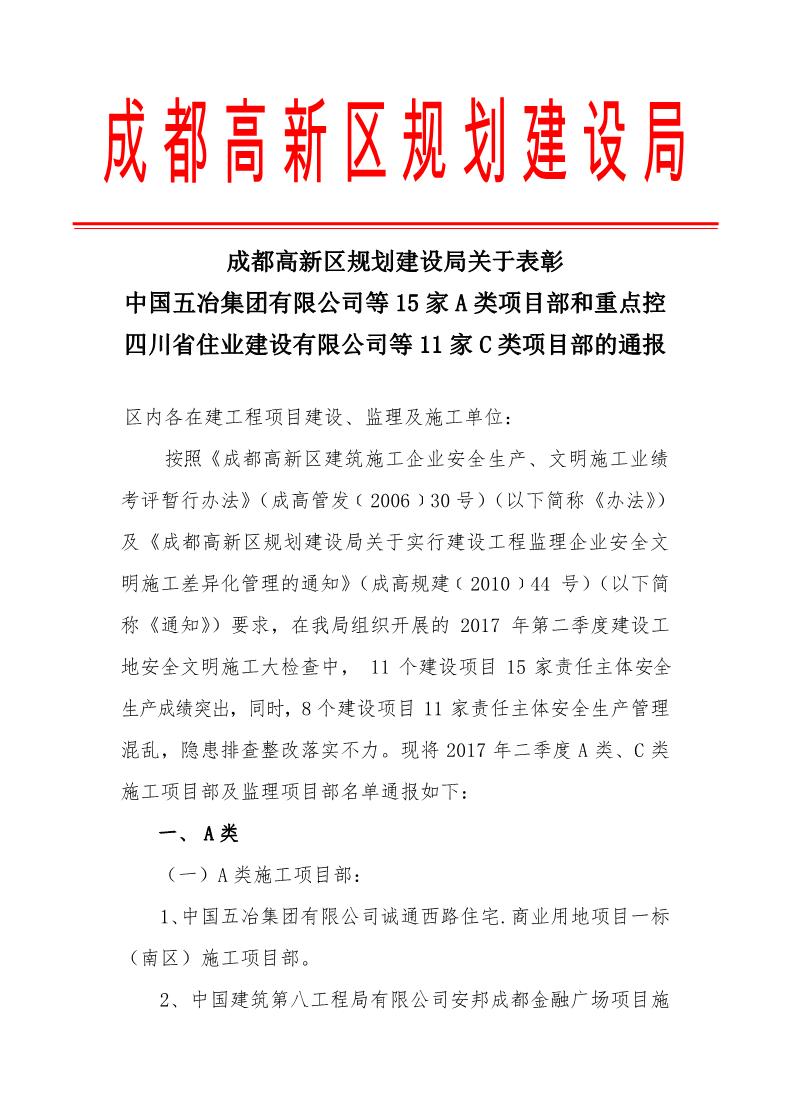 成都高新区规划建设局

成都高新区规划建设局关于表彰
中国五冶集团有限公司等 15 家 A 类项目部和重点控
四川省住业建设有限公司等 11 家 C 类项目部的通报

区内各在建工程项目建设、监理及施工单位：

按照《成都高新区建筑施工企业安全生产、文明施工业绩考评暂行办法》（成高管发（2006）30 号）（以下简称《办法》）及《成都高新区规划建设局关于实行建设工程监理企业安全文明施工差异化管理的通知》（成高规建（2010）44 号）（以下简称《通知》）要求，在我局组织开展的 2017 年第二季度建设工地安全文明施工大检查中， 11 个建设项目 15 家责任主体安全生产成绩突出，同时，8 个建设项目 11 家责任主体安全生产管理混乱，隐患排查整改落实不力。现将 2017 年二季度 A 类、C 类施工项目部及监理项目部名单通报如下：

一、 A 类

（一）A 类施工项目部：

1、中国五冶集团有限公司诚通西路住宅.商业用地项目一标（南区）施工项目部。

2、中国建筑第八工程局有限公司安邦成都金融广场项目施